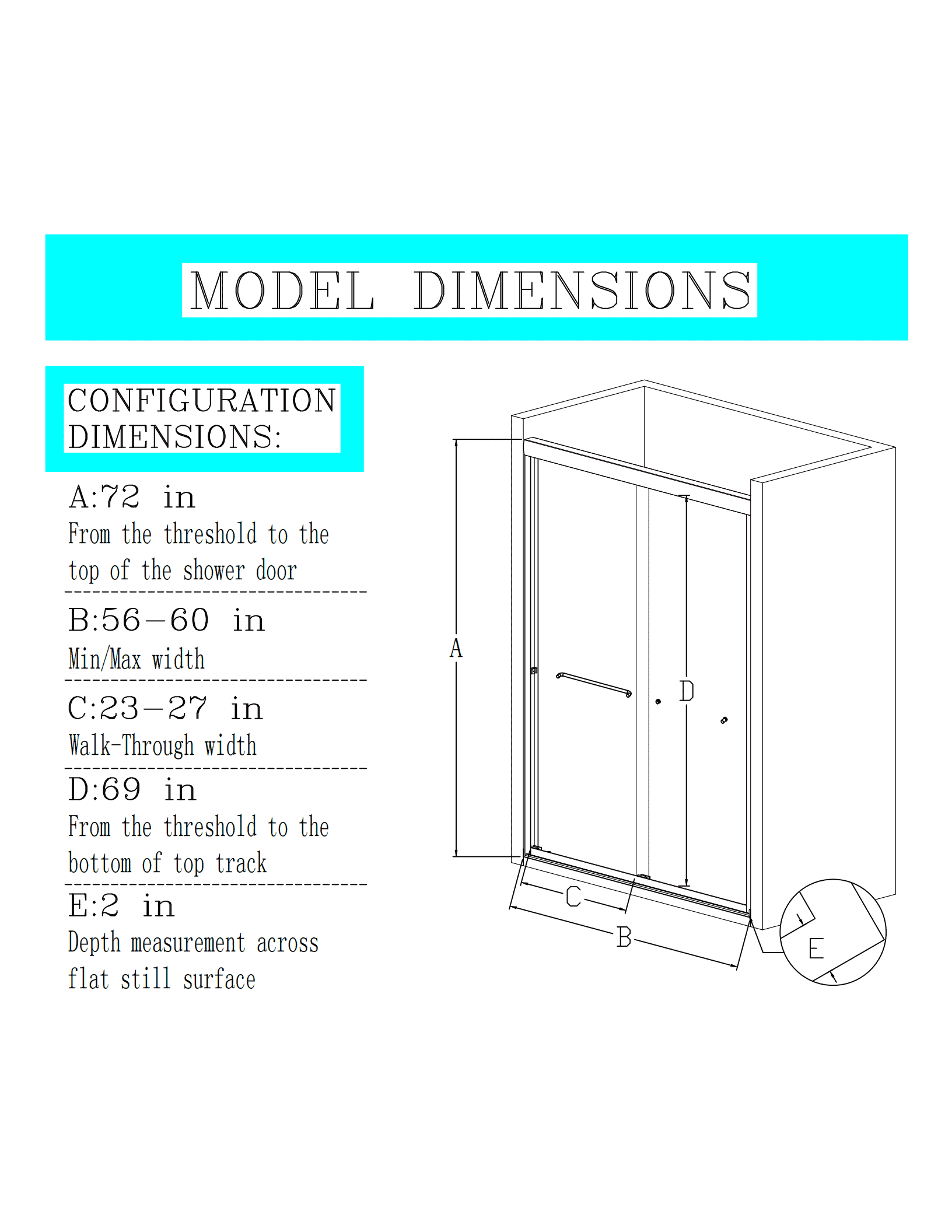 MODEL DIMENSIONS

CONFIGURATION DIMENSIONS:

A:72 in
From the threshold to the top of the shower door

B:56-60 in
Min/Max width

C:23-27 in
Walk-Through width

D:69 in
From the threshold to the bottom of top track

E:2 in
Depth measurement across flat still surface

A

D

C

B

E